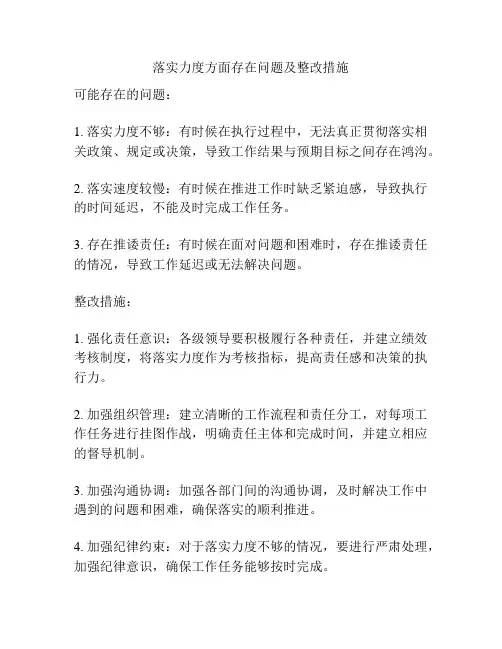 落实力度方面存在问题及整改措施

可能存在的问题：

1. 落实力度不够：有时候在执行过程中，无法真正贯彻落实相关政策、规定或决策，导致工作结果与预期目标之间存在鸿沟。

2. 落实速度较慢：有时候在推进工作时缺乏紧迫感，导致执行的时间延迟，不能及时完成工作任务。

3. 存在推诿责任：有时候在面对问题和困难时，存在推诿责任的情况，导致工作延迟或无法解决问题。

整改措施：

1. 强化责任意识：各级领导要积极履行各种责任，并建立绩效考核制度，将落实力度作为考核指标，提高责任感和决策的执行力。

2. 加强组织管理：建立清晰的工作流程和责任分工，对每项工作任务进行挂图作战，明确责任主体和完成时间，并建立相应的督导机制。

3. 加强沟通协调：加强各部门间的沟通协调，及时解决工作中遇到的问题和困难，确保落实的顺利推进。

4. 加强纪律约束：对于落实力度不够的情况，要进行严肃处理，加强纪律意识，确保工作任务能够按时完成。